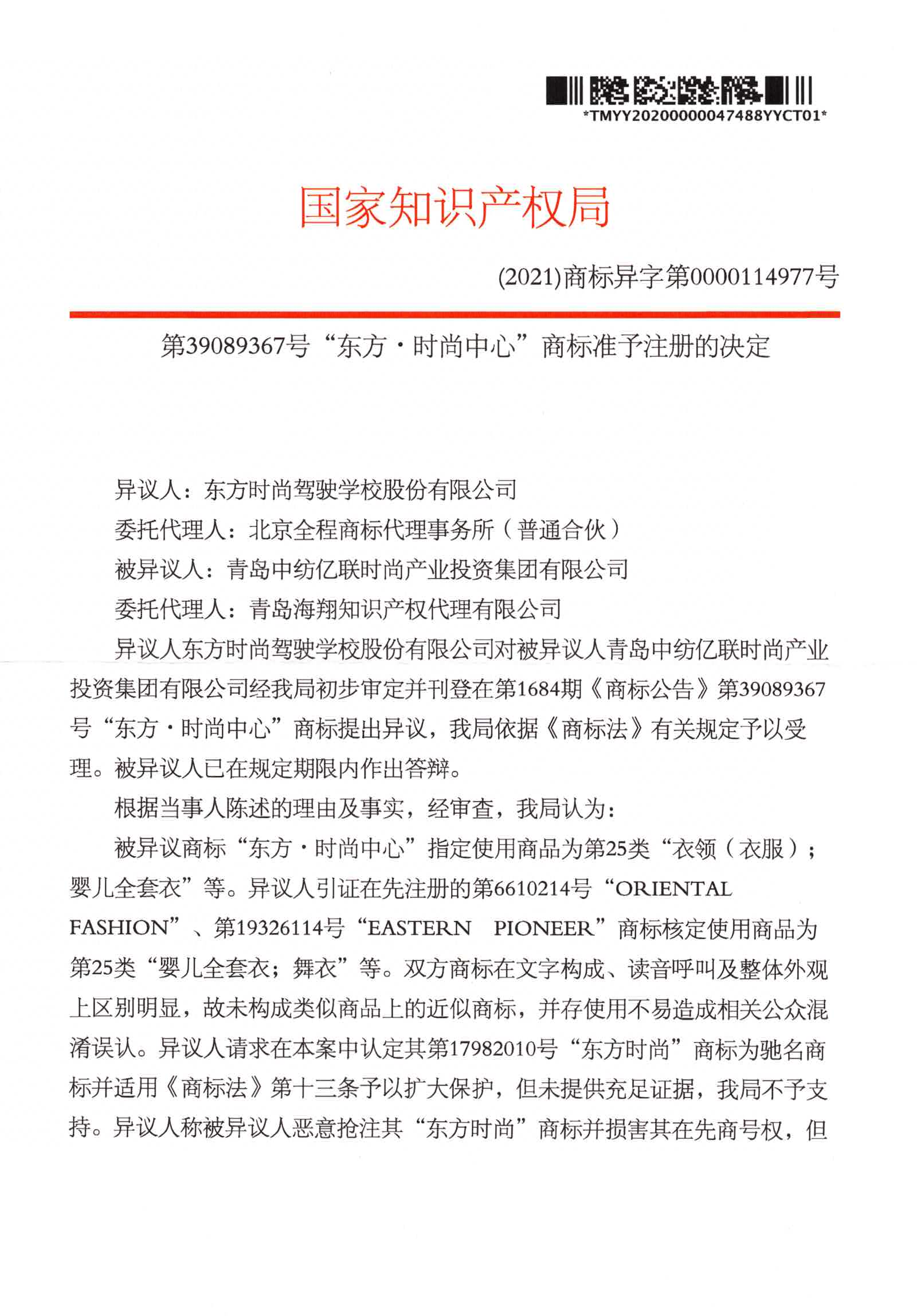 *TMYY20200000047488YYCT01*

国家知识产权局

(2021)商标异字第0000114977号

第39089367号“东方·时尚中心”商标准予注册的决定

异议人：东方时尚驾驶学校股份有限公司

委托代理人：北京全程商标代理事务所（普通合伙）

被异议人：青岛中纺亿联时尚产业投资集团有限公司

委托代理人：青岛海翔知识产权代理有限公司

异议人东方时尚驾驶学校股份有限公司对被异议人青岛中纺亿联时尚产业投资集团有限公司经我局初步审定并刊登在第1684期《商标公告》第39089367号“东方·时尚中心”商标提出异议，我局依据《商标法》有关规定予以受理。被异议人已在规定期限内作出答辩。

根据当事人陈述的理由及事实，经审查，我局认为：

被异议商标“东方·时尚中心”指定使用商品为第25类“衣领（衣服）；婴儿全套衣”等。异议人引证在先注册的第6610214号“ORIENTAL FASHION”、第19326114号“EASTERN PIONEER”商标核定使用商品为第25类“婴儿全套衣；舞衣”等。双方商标在文字构成、读音呼叫及整体外观上区别明显，故未构成类似商品上的近似商标，并存使用不易造成相关公众混淆误认。异议人请求在本案中认定其第17982010号“东方时尚”商标为驰名商标并适用《商标法》第十三条予以扩大保护，但未提供充足证据，我局不予支持。异议人称被异议人恶意抢注其“东方时尚”商标并损害其在先商号权，但